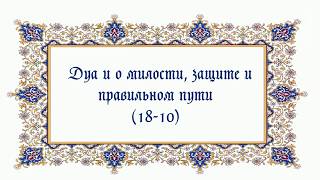 Дуа и о милости, защите и правильном пути
(18-10)